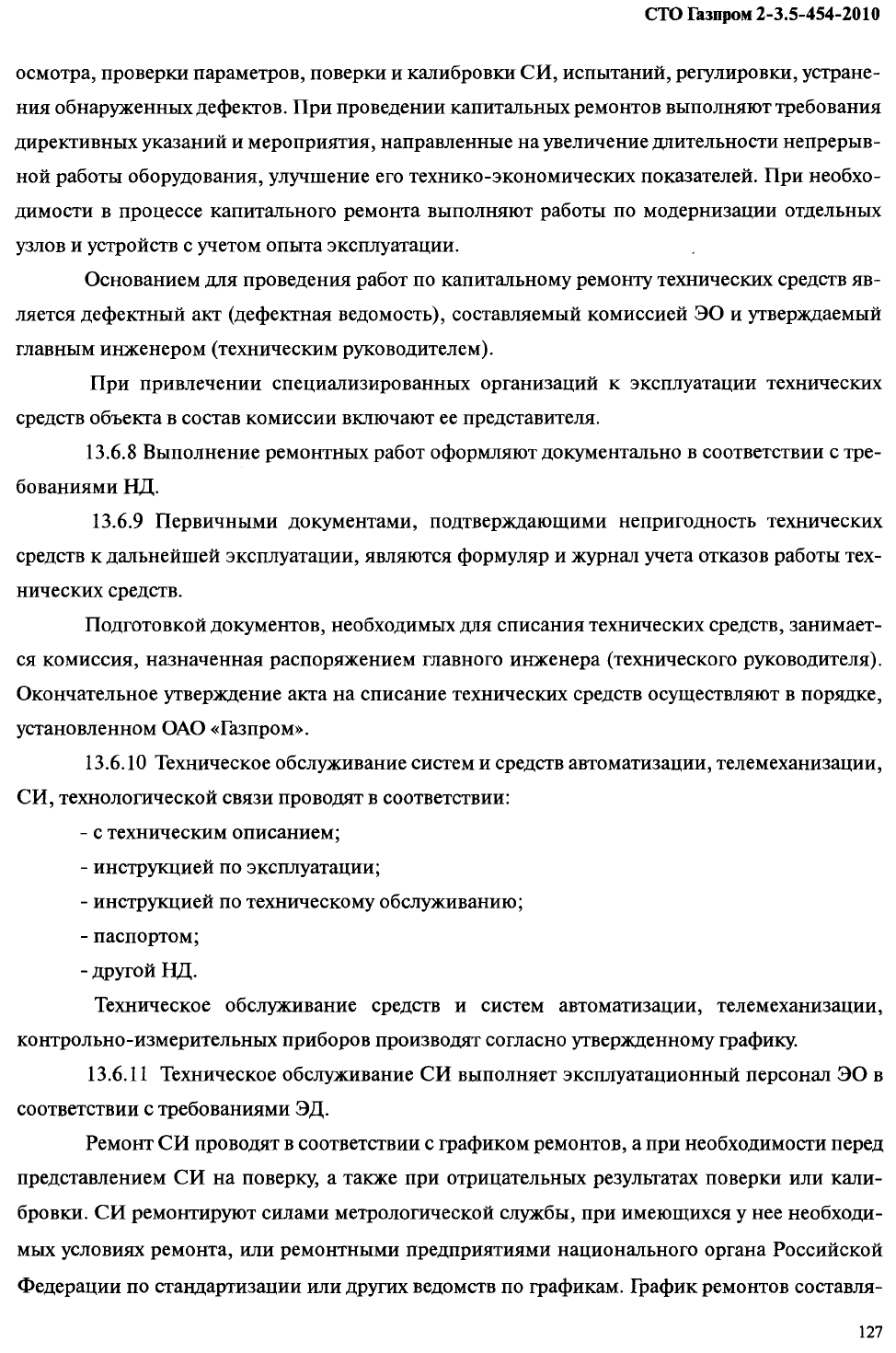 СТО Газпром 2-3.5-454-2010

осмотра, проверки параметров, поверки и калибровки СИ, испытаний, регулировки, устранения обнаруженных дефектов. При проведении капитальных ремонтов выполняют требования директивных указаний и мероприятия, направленные на увеличение длительности непрерывной работы оборудования, улучшение его технико-экономических показателей. При необходимости в процессе капитального ремонта выполняют работы по модернизации отдельных узлов и устройств с учетом опыта эксплуатации.

Основанием для проведения работ по капитальному ремонту технических средств является дефектный акт (дефектная ведомость), составляемый комиссией ЭО и утверждаемый главным инженером (техническим руководителем).

При привлечении специализированных организаций к эксплуатации технических средств объекта в состав комиссии включают ее представителя.

13.6.8 Выполнение ремонтных работ оформляют документально в соответствии с требованиями НД.

13.6.9 Первичными документами, подтверждающими непригодность технических средств к дальнейшей эксплуатации, являются формуляр и журнал учета отказов работы технических средств.

Подготовкой документов, необходимых для списания технических средств, занимается комиссия, назначенная распоряжением главного инженера (технического руководителя). Окончательное утверждение акта на списание технических средств осуществляют в порядке, установленном ОАО «Газпром».

13.6.10 Техническое обслуживание систем и средств автоматизации, телемеханизации, СИ, технологической связи проводят в соответствии:

- с техническим описанием;
- инструкцией по эксплуатации;
- инструкцией по техническому обслуживанию;
- паспортом;
- другой НД.

Техническое обслуживание средств и систем автоматизации, телемеханизации, контрольно-измерительных приборов производят согласно утвержденному графику.

13.6.11 Техническое обслуживание СИ выполняет эксплуатационный персонал ЭО в соответствии с требованиями ЭД.

Ремонт СИ проводят в соответствии с графиком ремонтов, а при необходимости перед представлением СИ на поверку, а также при отрицательных результатах поверки или калибровки. СИ ремонтируют силами метрологической службы, при имеющихся у нее необходимых условиях ремонта, или ремонтными предприятиями национального органа Российской Федерации по стандартизации или других ведомств по графикам. График ремонтов составля-

127